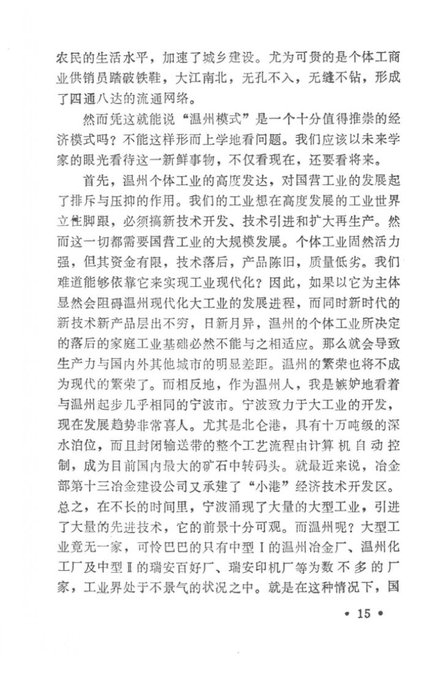 农民的生活水平，加速了城乡建设。尤为可贵的是个体工商业供销员踏破铁鞋，大江南北，无孔不入，无缝不钻，形成了四通八达的流通网络。

然而凭这就能说“温州模式”是一个十分值得推崇的经济模式吗？不能这样形而上学地看问题。我们应该以未来学家的眼光看待这一新鲜事物，不仅看现在，还要看将来。

首先，温州个体工业的高度发达，对国营工业的发展起了排斥与压抑的作用。我们的工业想在高度发展的工业世界立住脚跟，必须搞新技术开发、技术引进和扩大再生产。然而这一切都需要国营工业的大规模发展。个体工业固然活力强，但其资金有限，技术落后，产品陈旧，质量低劣。我们难道能够依靠它来实现工业现代化？因此，如果以它为主体显然会阻碍温州现代化大工业的发展进程，而同时新时代的新技术新产品层出不穷，日新月异，温州的个体工业所决定的落后的家庭工业基础必然不能与之相适应。那么就会导致生产力与国内外其他城市的明显差距。温州的繁荣也将不成为现代的繁荣了。而相反地，作为温州人，我是嫉妒地看着与温州起步几乎相同的宁波市。宁波致力于大工业的开发，现在发展趋势非常喜人。尤其是北仑港，具有十万吨级的深水泊位，而且封闭输送带的整个工艺流程由计算机自动控制，成为目前国内最大的矿石中转码头。就最近来说，冶金部第十三冶金建设公司又承建了“小港”经济技术开发区。总之，在不长的时间里，宁波涌现了大量的大型工业，引进了大量的先进技术，它的前景十分可观。而温州呢？大型工业竟无一家，可怜巴巴的只有中型Ⅰ的温州冶金厂、温州化工厂及中型Ⅱ的瑞安百好厂、瑞安印机厂等为数不多的厂家，工业界处于不景气的状况之中。就是在这种情况下，国

• 15 •